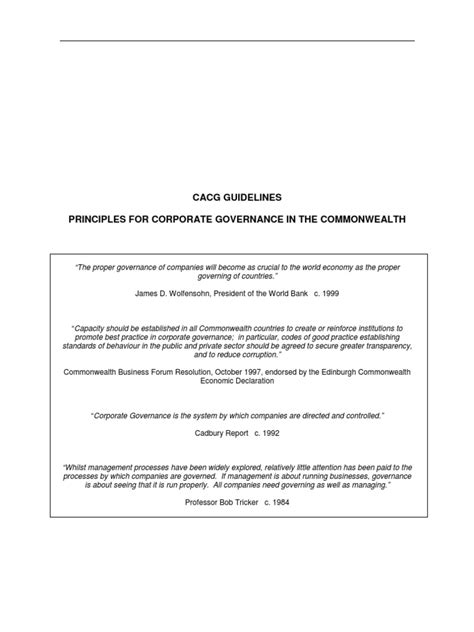 CACG GUIDELINES

PRINCIPLES FOR CORPORATE GOVERNANCE IN THE COMMONWEALTH

"The proper governance of companies will become as crucial to the world economy as the proper governing of countries."

James D. Wolfensohn, President of the World Bank c. 1999

"Capacity should be established in all Commonwealth countries to create or reinforce institutions to promote best practice in corporate governance; in particular, codes of good practice establishing standards of behaviour in the public and private sector should be agreed to secure greater transparency, and to reduce corruption."

Commonwealth Business Forum Resolution, October 1997, endorsed by the Edinburgh Commonwealth Economic Declaration

"Corporate Governance is the system by which companies are directed and controlled."

Cadbury Report c. 1992

"Whilst management processes have been widely explored, relatively little attention has been paid to the processes by which companies are governed. If management is about running businesses, governance is about seeing that it is run properly. All companies need governing as well as managing."

Professor Bob Tricker c. 1984